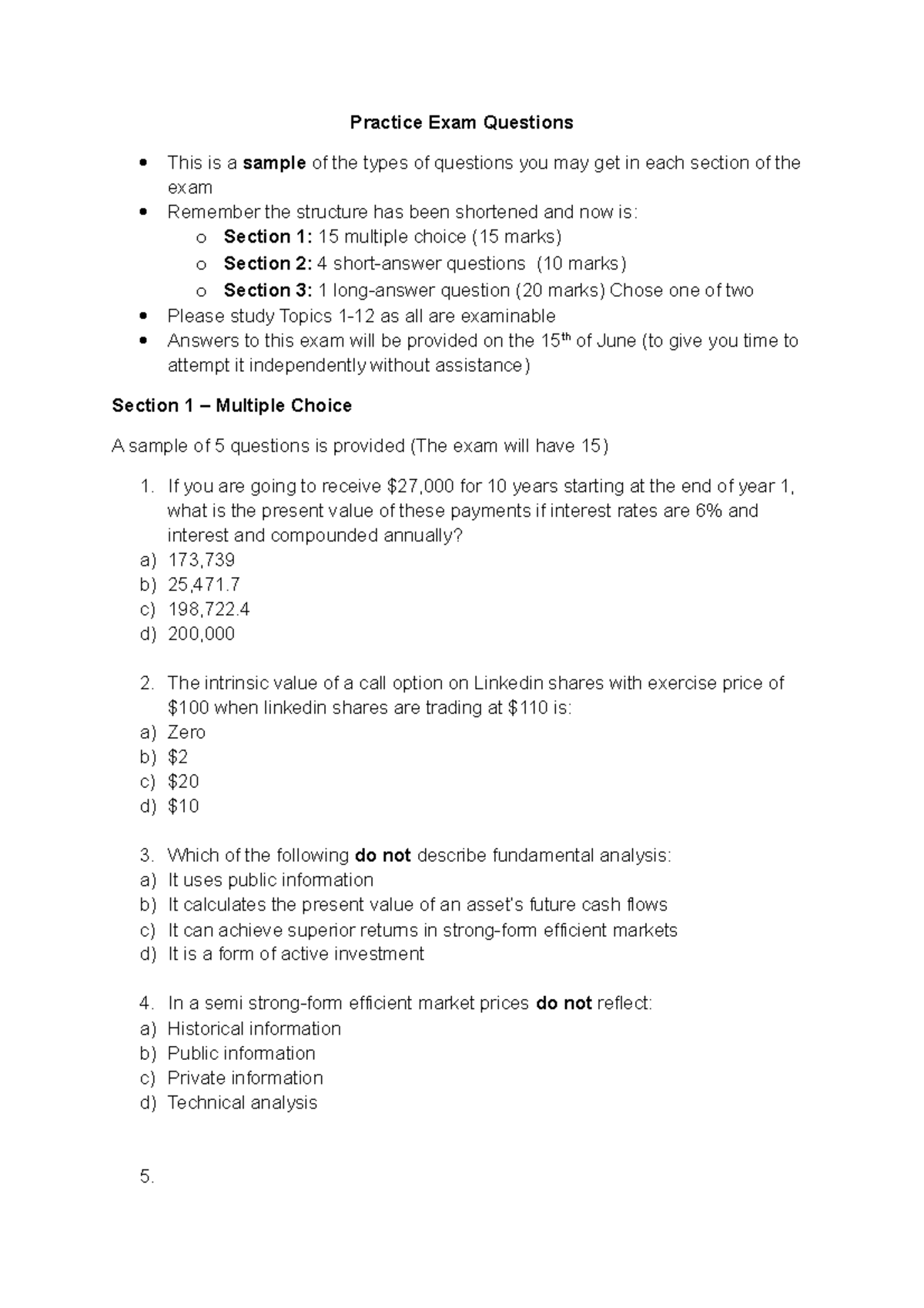 Practice Exam Questions

• This is a sample of the types of questions you may get in each section of the exam
• Remember the structure has been shortened and now is:
o Section 1: 15 multiple choice (15 marks)
o Section 2: 4 short-answer questions (10 marks)
o Section 3: 1 long-answer question (20 marks) Chose one of two
• Please study Topics 1-12 as all are examinable
• Answers to this exam will be provided on the 15th of June (to give you time to attempt it independently without assistance)

Section 1 – Multiple Choice

A sample of 5 questions is provided (The exam will have 15)

1. If you are going to receive $27,000 for 10 years starting at the end of year 1, what is the present value of these payments if interest rates are 6% and interest and compounded annually?
a) 173,739
b) 25,471.7
c) 198,722.4
d) 200,000

2. The intrinsic value of a call option on Linkedin shares with exercise price of $100 when linkedin shares are trading at $110 is:
a) Zero
b) $2
c) $20
d) $10

3. Which of the following do not describe fundamental analysis:
a) It uses public information
b) It calculates the present value of an asset's future cash flows
c) It can achieve superior returns in strong-form efficient markets
d) It is a form of active investment

4. In a semi strong-form efficient market prices do not reflect:
a) Historical information
b) Public information
c) Private information
d) Technical analysis

5.